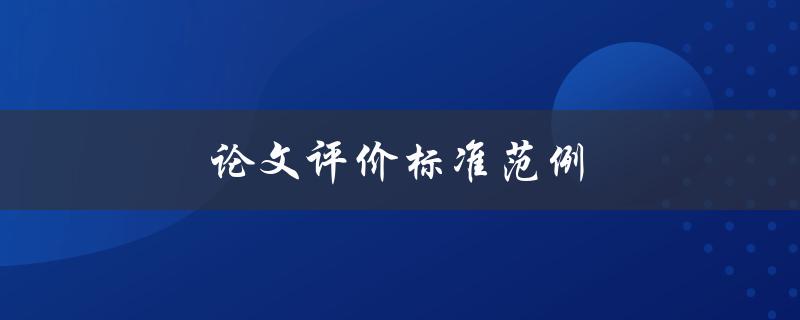 论文评价标准范例